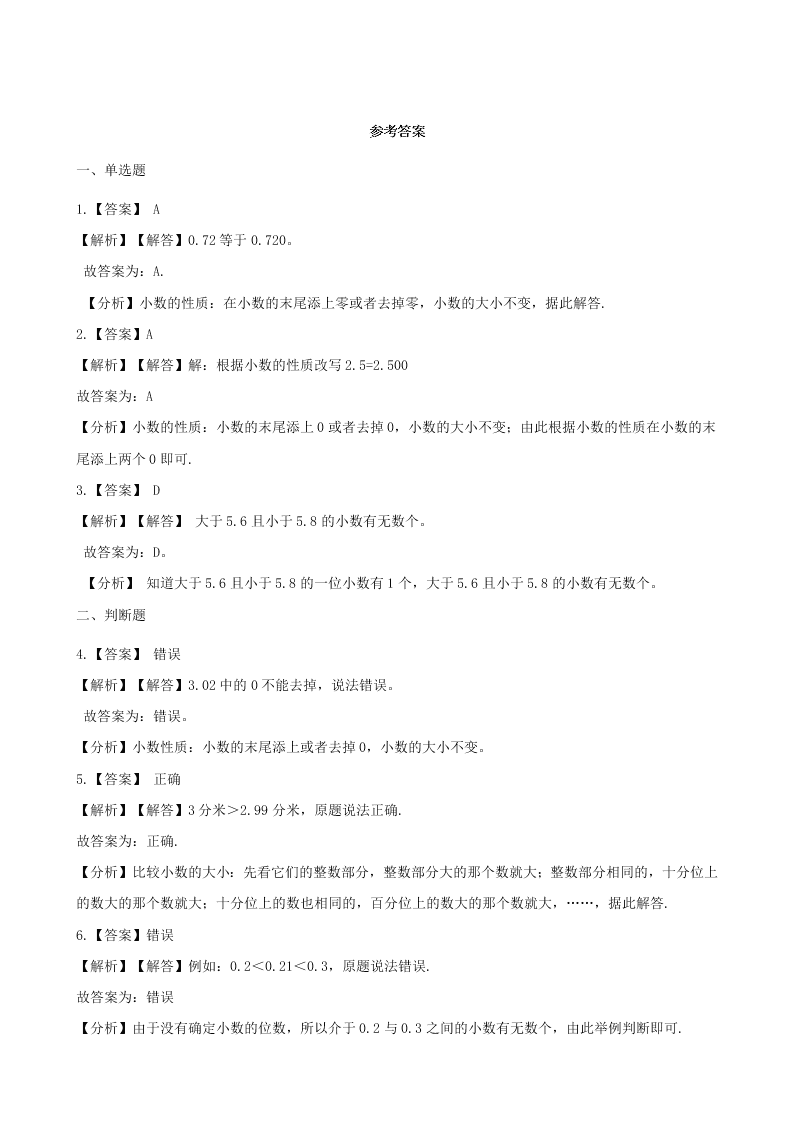 参考答案

一、单选题

1.【答案】 A

【解析】【解答】0.72 等于 0.720。

故答案为：A.

【分析】小数的性质：在小数的末尾添上零或者去掉零，小数的大小不变，据此解答.

2.【答案】A

【解析】【解答】解：根据小数的性质改写 2.5=2.500

故答案为：A

【分析】小数的性质：小数的末尾添上 0 或者去掉 0，小数的大小不变；由此根据小数的性质在小数的末尾添上两个 0 即可.

3.【答案】 D

【解析】【解答】 大于 5.6 且小于 5.8 的小数有无数个。

故答案为：D。

【分析】 知道大于 5.6 且小于 5.8 的一位小数有 1 个，大于 5.6 且小于 5.8 的小数有无数个。

二、判断题

4.【答案】 错误

【解析】【解答】3.02 中的 0 不能去掉，说法错误。

故答案为：错误。

【分析】小数性质：小数的末尾添上或者去掉 0，小数的大小不变。

5.【答案】 正确

【解析】【解答】3 分米＞2.99 分米，原题说法正确.

故答案为：正确.

【分析】比较小数的大小：先看它们的整数部分，整数部分大的那个数就大；整数部分相同的，十分位上的数大的那个数就大；十分位上的数也相同的，百分位上的数大的那个数就大，……，据此解答.

6.【答案】错误

【解析】【解答】例如：0.2＜0.21＜0.3，原题说法错误.

故答案为：错误

【分析】由于没有确定小数的位数，所以介于 0.2 与 0.3 之间的小数有无数个，由此举例判断即可.